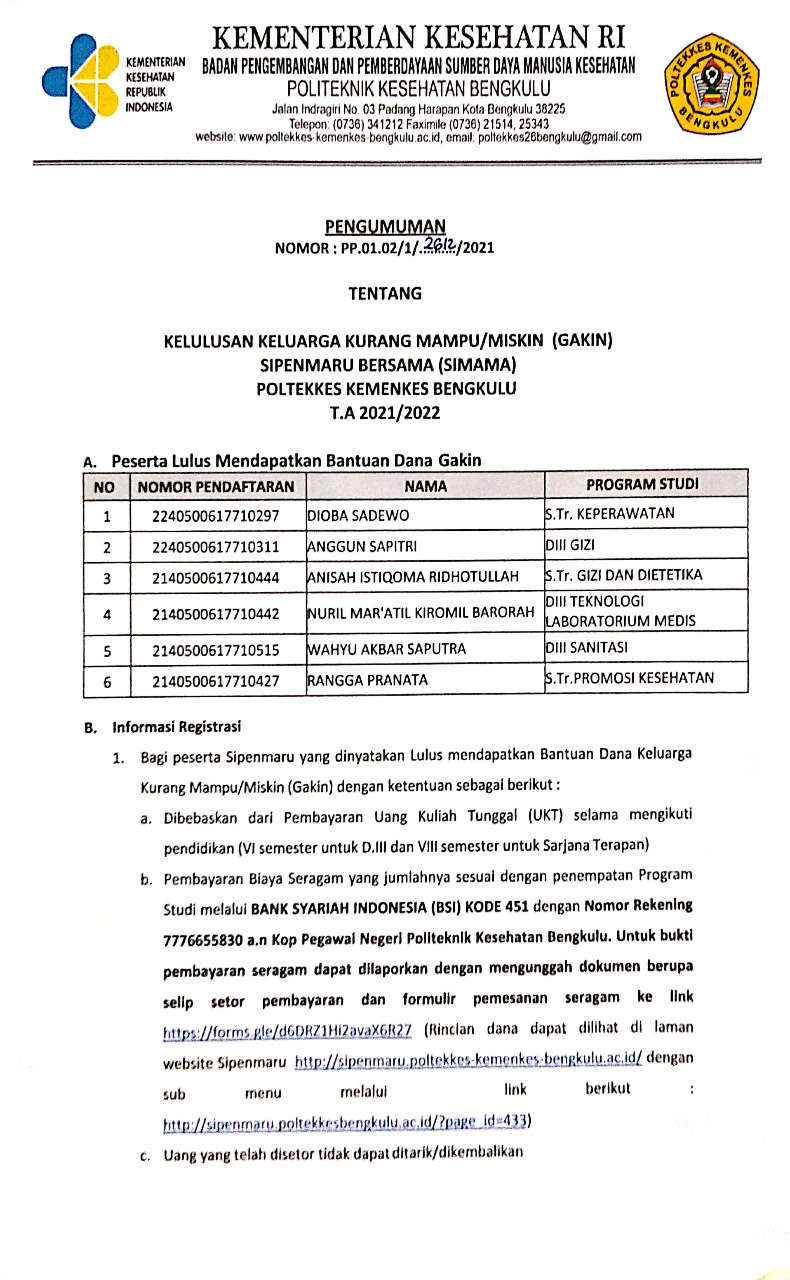 KEMENTERIAN KESEHATAN REPUBLIK INDONESIA

KEMENTERIAN KESEHATAN RI
BADAN PENGEMBANGAN DAN PEMBERDAYAAN SUMBER DAYA MANUSIA KESEHATAN
POLITEKNIK KESEHATAN BENGKULU
Jalan Indragiri No. 03 Padang Harapan Kota Bengkulu 38225
Telepon: (0736) 341212 Faximile (0736) 21514, 25343
website: www.poltekkes-kemenkes-bengkulu.ac.id, email: poltekkes26bengkulu@gmail.com

POLTEKKES KEMENKES BENGKULU

PENGUMUMAN
NOMOR : PP.01.02/1/.2612./2021

TENTANG

KELULUSAN KELUARGA KURANG MAMPU/MISKIN (GAKIN)
SIPENMARU BERSAMA (SIMAMA)
POLTEKKES KEMENKES BENGKULU
T.A 2021/2022

A. Peserta Lulus Mendapatkan Bantuan Dana Gakin

| NO | NOMOR PENDAFTARAN | NAMA | PROGRAM STUDI |
|---|---|---|---|
| 1 | 2240500617710297 | DIOBA SADEWO | S.Tr. KEPERAWATAN |
| 2 | 2240500617710311 | ANGGUN SAPITRI | DIII GIZI |
| 3 | 2140500617710444 | ANISAH ISTIQOMA RIDHOTULLAH | S.Tr. GIZI DAN DIETETIKA |
| 4 | 2140500617710442 | NURIL MAR'ATIL KIROMIL BARORAH | DIII TEKNOLOGI LABORATORIUM MEDIS |
| 5 | 2140500617710515 | WAHYU AKBAR SAPUTRA | DIII SANITASI |
| 6 | 2140500617710427 | RANGGA PRANATA | S.Tr.PROMOSI KESEHATAN |

B. Informasi Registrasi
1. Bagi peserta Sipenmaru yang dinyatakan Lulus mendapatkan Bantuan Dana Keluarga Kurang Mampu/Miskin (Gakin) dengan ketentuan sebagai berikut :
a. Dibebaskan dari Pembayaran Uang Kuliah Tunggal (UKT) selama mengikuti pendidikan (VI semester untuk D.III dan VIII semester untuk Sarjana Terapan)
b. Pembayaran Biaya Seragam yang jumlahnya sesuai dengan penempatan Program Studi melalui BANK SYARIAH INDONESIA (BSI) KODE 451 dengan Nomor Rekening 7776655830 a.n Kop Pegawai Negeri Politeknik Kesehatan Bengkulu. Untuk bukti pembayaran seragam dapat dilaporkan dengan mengunggah dokumen berupa selip setor pembayaran dan formulir pemesanan seragam ke link https://forms.gle/d6DRZ1Hi2avaX6R27 (Rincian dana dapat dilihat di laman website Sipenmaru http://sipenmaru.poltekkes-kemenkes-bengkulu.ac.id/ dengan sub menu melalui link berikut : http://sipenmaru.poltekkesbengkulu.ac.id/?page_id=433)
c. Uang yang telah disetor tidak dapat ditarik/dikembalikan